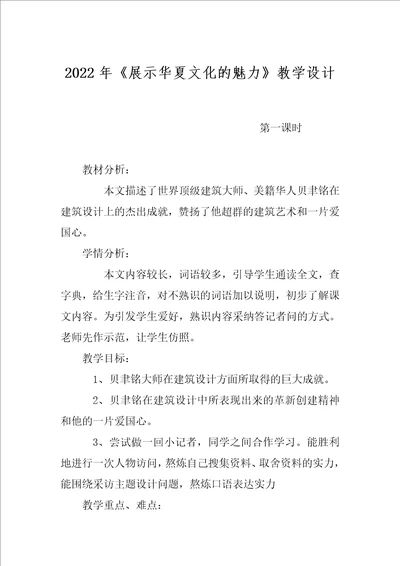 2022年《展示华夏文化的魅力》教学设计

第一课时

教材分析：

本文描述了世界顶级建筑大师、美籍华人贝聿铭在建筑设计上的杰出成就，赞扬了他超群的建筑艺术和一片爱国心。

学情分析：

本文内容较长，词语较多，引导学生通读全文，查字典，给生字注音，对不熟识的词语加以说明，初步了解课文内容。为引发学生爱好，熟识内容采纳答记者问的方式。老师先作示范，让学生仿照。

教学目标：

1、贝聿铭大师在建筑设计方面所取得的巨大成就。

2、贝聿铭在建筑设计中所表现出来的革新创建精神和他的一片爱国心。

3、尝试做一回小记者，同学之间合作学习。能胜利地进行一次人物访问，熬炼自己搜集资料、取舍资料的实力，能围绕采访主题设计问题，熬炼口语表达实力

教学重点、难点：